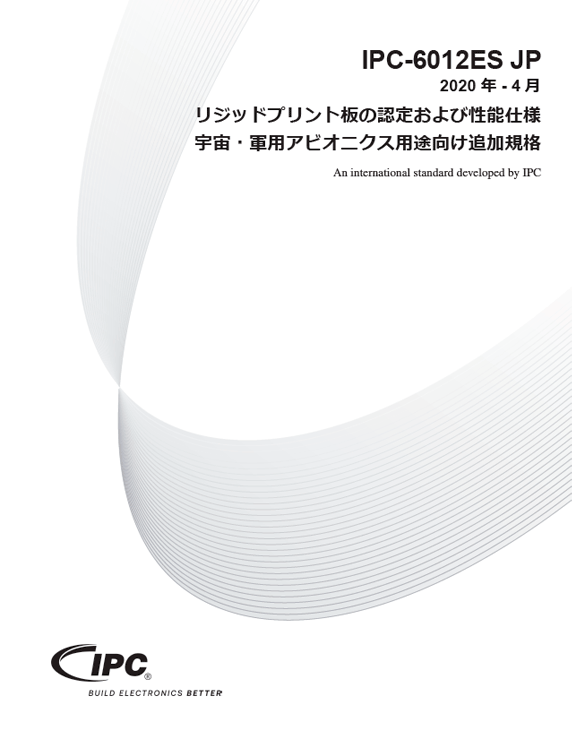 IPC-6012ES JP
2020 年 - 4 月
リジッドプリント板の認定および性能仕様
宇宙・軍用アビオニクス用途向け追加規格

An international standard developed by IPC

IPC®
BUILD ELECTRONICS BETTER